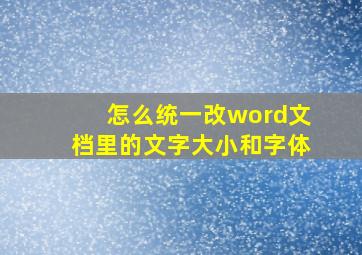 怎么统一改word文档里的文字大小和字体